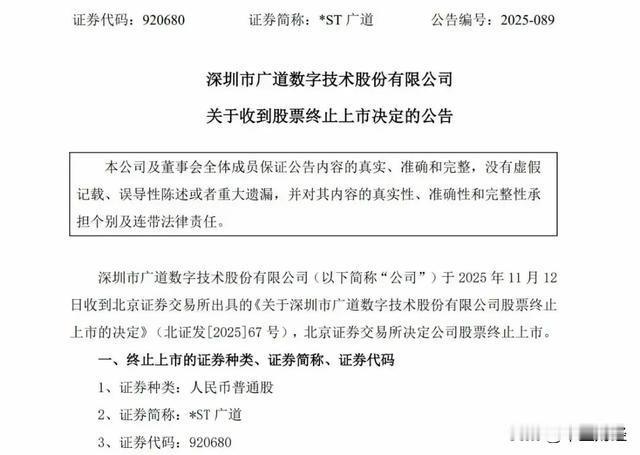 证券代码：920680　　证券简称：*ST 广道　　公告编号：2025-089

深圳市广道数字技术股份有限公司

关于收到股票终止上市决定的公告

本公司及董事会全体成员保证公告内容的真实、准确和完整，没有虚假记载、误导性陈述或者重大遗漏，并对其内容的真实性、准确性和完整性承担个别及连带法律责任。

深圳市广道数字技术股份有限公司（以下简称“公司”）于 2025 年 11 月 12 日收到北京证券交易所出具的《关于深圳市广道数字技术股份有限公司股票终止上市的决定》（北证发[2025]67 号），北京证券交易所决定公司股票终止上市。

一、终止上市的证券种类、证券简称、证券代码

1、证券种类：人民币普通股

2、证券简称：*ST 广道

3、证券代码：920680